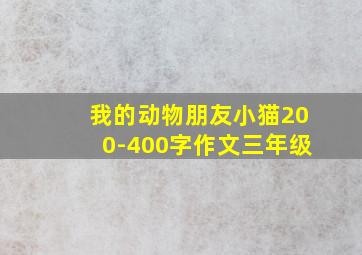 我的动物朋友小猫200-400字作文三年级